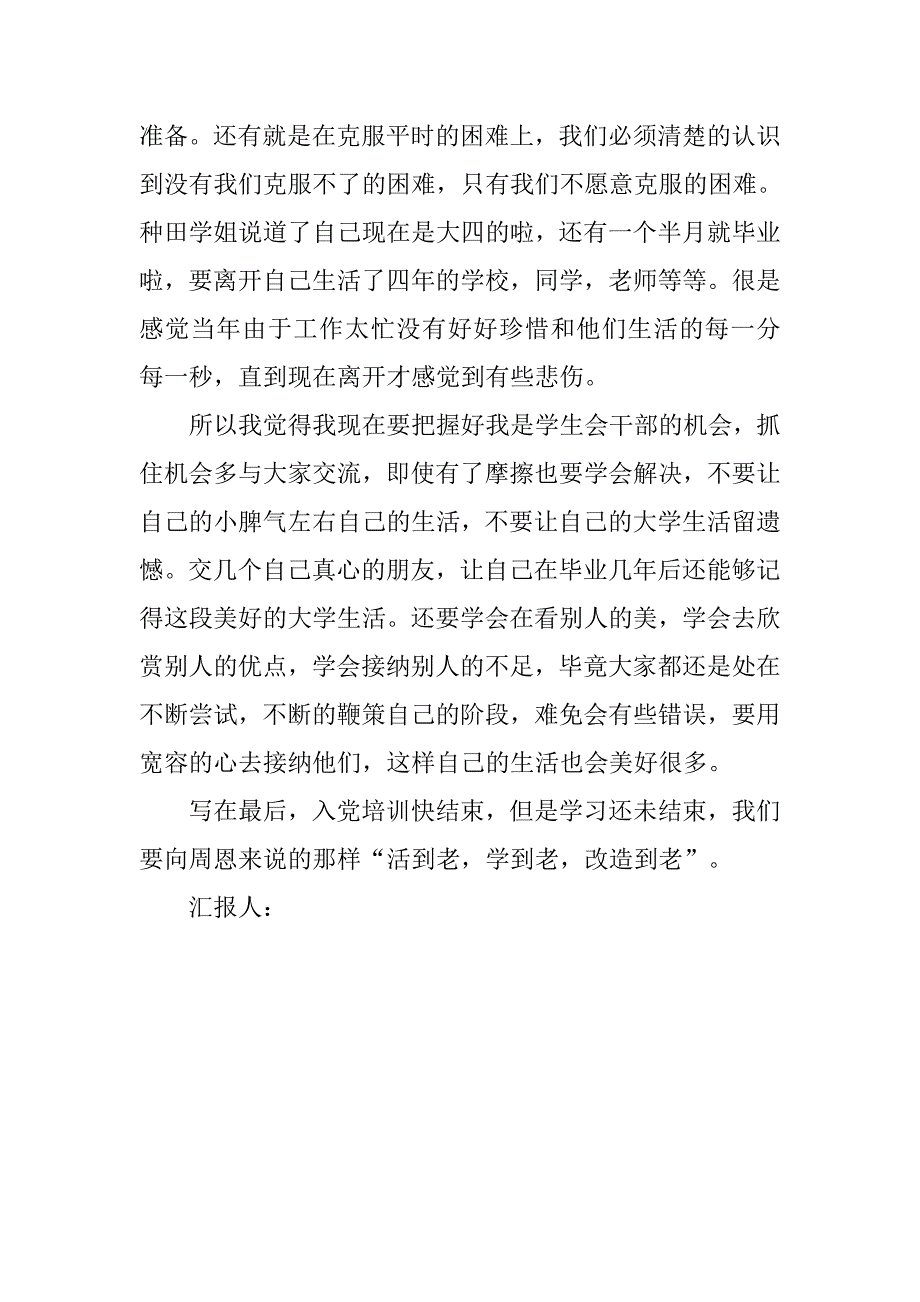 准备。还有就是在克服平时的困难上，我们必须清楚的认识到没有我们克服不了的困难，只有我们不愿意克服的困难。种田学姐说道了自己现在是大四的啦，还有一个半月就毕业啦，要离开自己生活了四年的学校，同学，老师等等。很是感觉当年由于工作太忙没有好好珍惜和他们生活的每一分每一秒，直到现在离开才感觉到有些悲伤。

所以我觉得我现在要把握好我是学生会干部的机会，抓住机会多与大家交流，即使有了摩擦也要学会解决，不要让自己的小脾气左右自己的生活，不要让自己的大学生活留遗憾。交几个自己真心的朋友，让自己在毕业几年后还能够记得这段美好的大学生活。还要学会在看别人的美，学会去欣赏别人的优点，学会接纳别人的不足，毕竟大家都还是处在不断尝试，不断的鞭策自己的阶段，难免会有些错误，要用宽容的心去接纳他们，这样自己的生活也会美好很多。

写在最后，入党培训快结束，但是学习还未结束，我们要向周恩来说的那样“活到老，学到老，改造到老”。

汇报人：